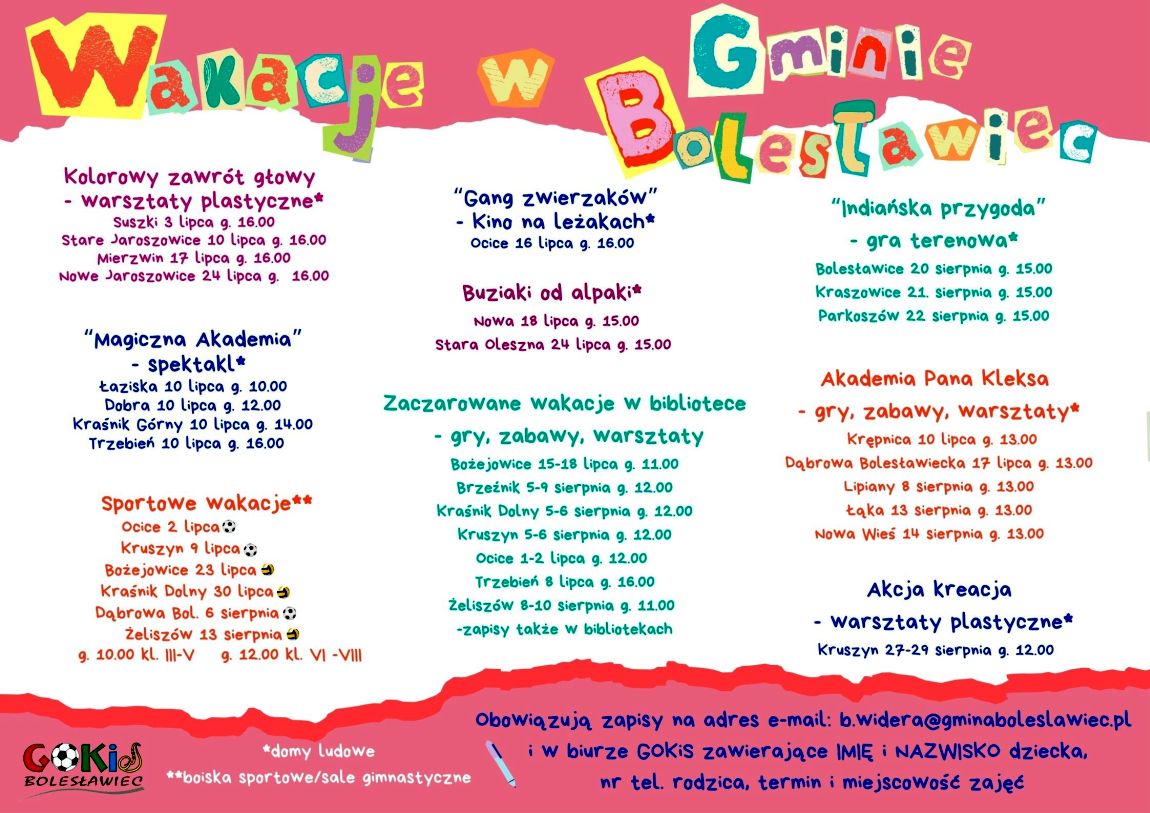 Wakacje w Gminie Bolesławiec

Kolorowy zawrót głowy - warsztaty plastyczne*
Suszki 3 lipca g. 16.00
Stare Jaroszowice 10 lipca g. 16.00
Mierzwin 17 lipca g. 16.00
Nowe Jaroszowice 24 lipca g. 16.00

"Magiczna Akademia" - spektakl*
Łaziska 10 lipca g. 10.00
Dobra 10 lipca g. 12.00
Kraśnik Górny 10 lipca g. 14.00
Trzebień 10 lipca g. 16.00

Sportowe wakacje**
Ocice 2 lipca
Kruszyn 9 lipca
Bożejowice 23 lipca
Kraśnik Dolny 30 lipca
Dąbrowa Bol. 6 sierpnia
Żeliszów 13 sierpnia
g. 10.00 kl. III-V g. 12.00 kl. VI -VIII

"Gang zwierzaków" - Kino na leżakach*
Ocice 16 lipca g. 16.00

Buziaki od alpaki*
Nowa 18 lipca g. 15.00
Stara Oleszna 24 lipca g. 15.00

Zaczarowane wakacje w bibliotece - gry, zabawy, warsztaty
Bożejowice 15-18 lipca g. 11.00
Brzeźnik 5-9 sierpnia g. 12.00
Kraśnik Dolny 5-6 sierpnia g. 12.00
Kruszyn 5-6 sierpnia g. 12.00
Ocice 1-2 lipca g. 12.00
Trzebień 8 lipca g. 16.00
Żeliszów 8-10 sierpnia g. 11.00
-zapisy także w bibliotekach

"Indiańska przygoda" - gra terenowa*
Bolesławice 20 sierpnia g. 15.00
Kraszowice 21. sierpnia g. 15.00
Parkoszów 22 sierpnia g. 15.00

Akademia Pana Kleksa - gry, zabawy, warsztaty*
Krępnica 10 lipca g. 13.00
Dąbrowa Bolesławiecka 17 lipca g. 13.00
Lipiany 8 sierpnia g. 13.00
Łąka 13 sierpnia g. 13.00
Nowa Wieś 14 sierpnia g. 13.00

Akcja kreacja - warsztaty plastyczne*
Kruszyn 27-29 sierpnia g. 12.00

GOKiS BOLESŁAWIEC

*domy ludowe
**boiska sportowe/sale gimnastyczne

Obowiązują zapisy na adres e-mail: b.widera@gminaboleslawiec.pl i w biurze GOKiS zawierające IMIĘ i NAZWISKO dziecka, nr tel. rodzica, termin i miejscowość zajęć